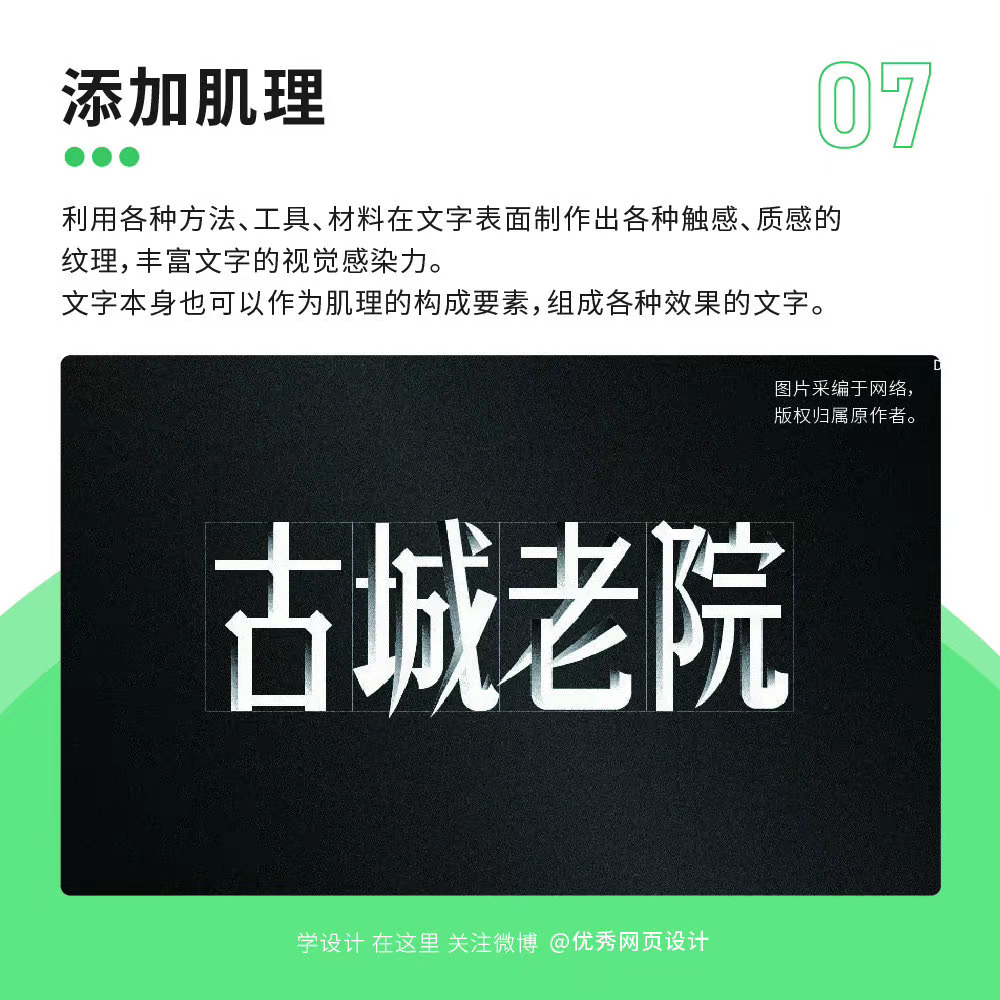 添加肌理

07

利用各种方法、工具、材料在文字表面制作出各种触感、质感的纹理，丰富文字的视觉感染力。
文字本身也可以作为肌理的构成要素，组成各种效果的文字。

图片采编于网络，
版权归属原作者。

古城老院

学设计 在这里 关注微博 @优秀网页设计